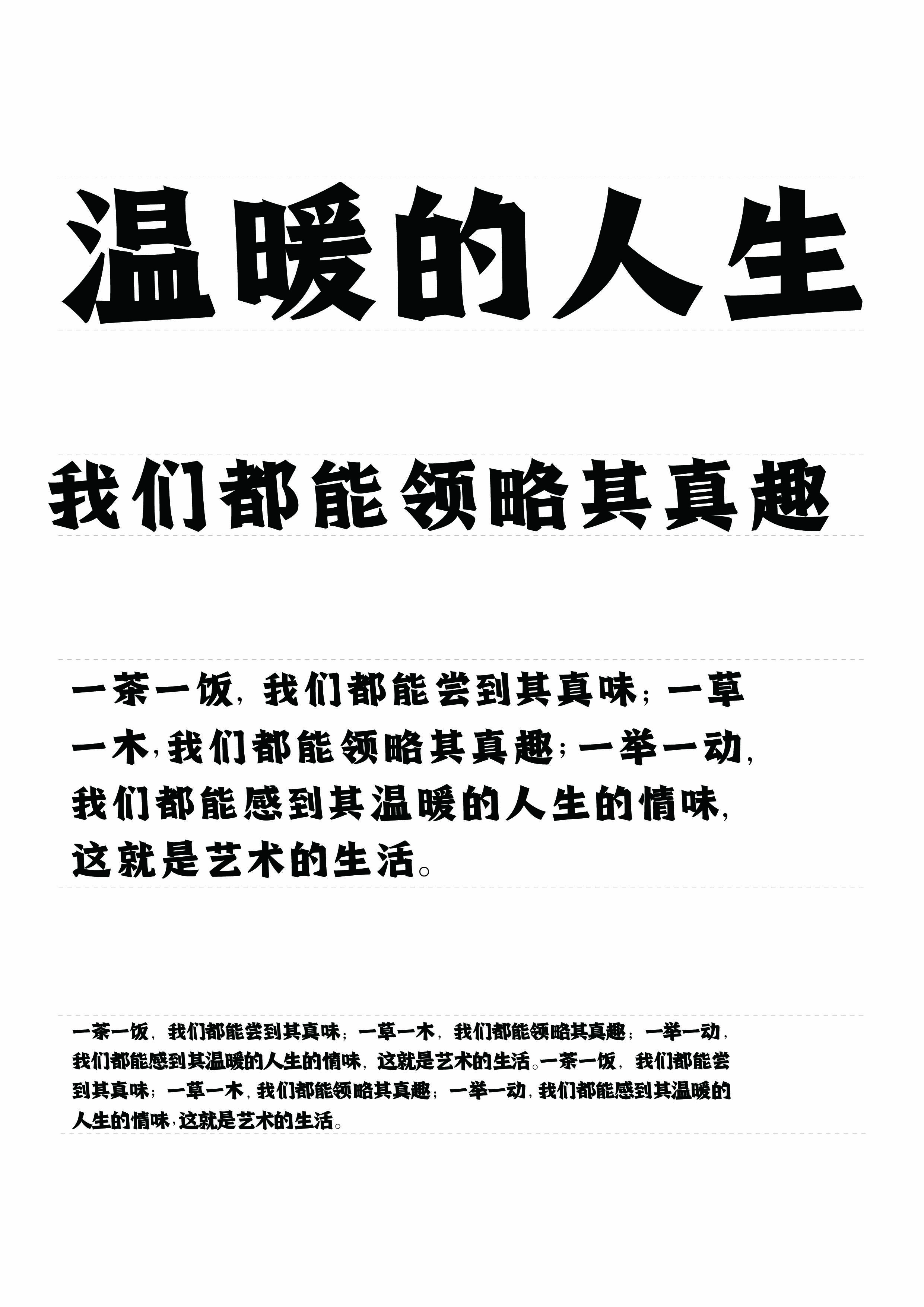 温暖的人生

我们都能领略其真趣

一茶一饭，我们都能尝到其真味；一草一木，我们都能领略其真趣；一举一动，我们都能感到其温暖的人生的情味，这就是艺术的生活。

一茶一饭，我们都能尝到其真味；一草一木，我们都能领略其真趣；一举一动，我们都能感到其温暖的人生的情味，这就是艺术的生活。一茶一饭，我们都能尝到其真味；一草一木，我们都能领略其真趣；一举一动，我们都能感到其温暖的人生的情味，这就是艺术的生活。